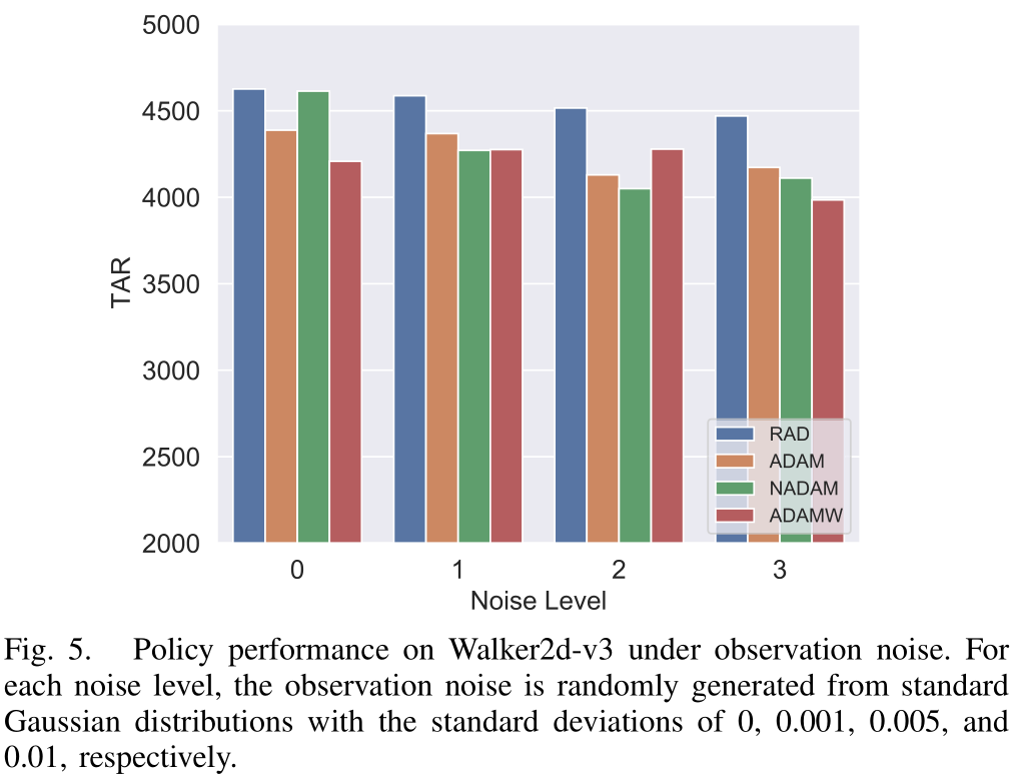 5000
4500
4000
3500
3000
2500
2000
TAR

RAD
ADAM
NADAM
ADAMW

0
1
2
3
Noise Level

Fig. 5. Policy performance on Walker2d-v3 under observation noise. For each noise level, the observation noise is randomly generated from standard Gaussian distributions with the standard deviations of 0, 0.001, 0.005, and 0.01, respectively.